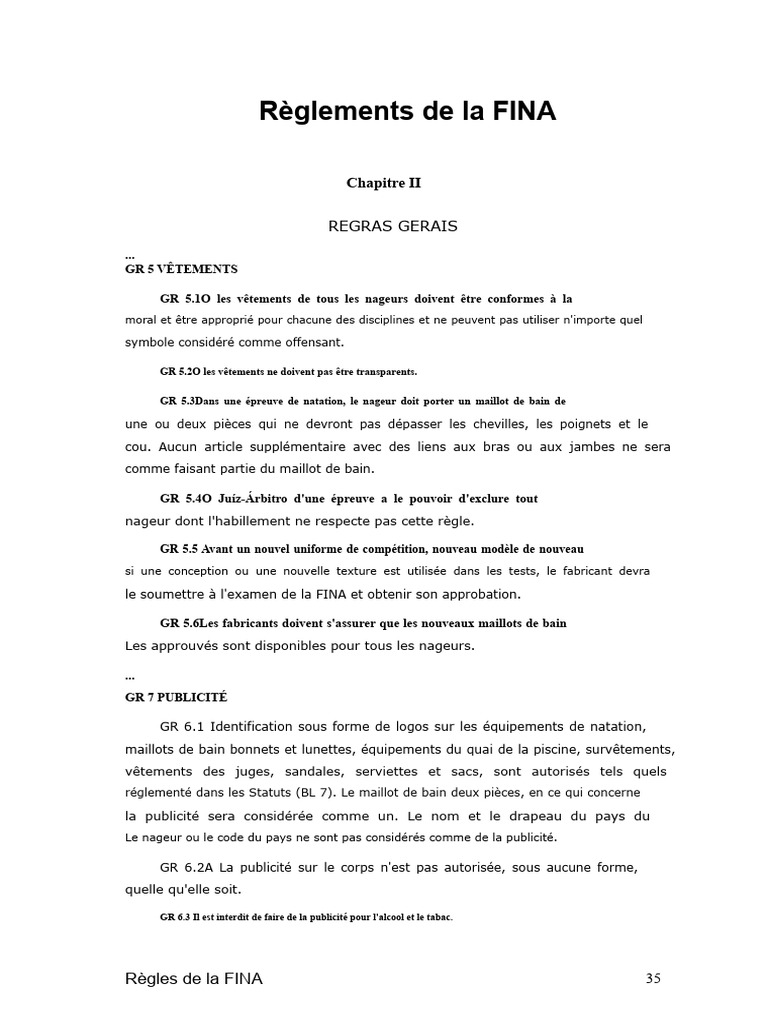 Règlements de la FINA

Chapitre II

REGRAS GERAIS

...
GR 5 VÊTEMENTS

GR 5.1O les vêtements de tous les nageurs doivent être conformes à la moral et être approprié pour chacune des disciplines et ne peuvent pas utiliser n'importe quel symbole considéré comme offensant.

GR 5.2O les vêtements ne doivent pas être transparents.

GR 5.3Dans une épreuve de natation, le nageur doit porter un maillot de bain de une ou deux pièces qui ne devront pas dépasser les chevilles, les poignets et le cou. Aucun article supplémentaire avec des liens aux bras ou aux jambes ne sera comme faisant partie du maillot de bain.

GR 5.4O Juiz-Árbitro d'une épreuve a le pouvoir d'exclure tout nageur dont l'habillement ne respecte pas cette règle.

GR 5.5 Avant un nouvel uniforme de compétition, nouveau modèle de nouveau si une conception ou une nouvelle texture est utilisée dans les tests, le fabricant devra le soumettre à l'examen de la FINA et obtenir son approbation.

GR 5.6Les fabricants doivent s'assurer que les nouveaux maillots de bain Les approuvés sont disponibles pour tous les nageurs.

...
GR 7 PUBLICITÉ

GR 6.1 Identification sous forme de logos sur les équipements de natation, maillots de bain bonnets et lunettes, équipements du quai de la piscine, survêtements, vêtements des juges, sandales, serviettes et sacs, sont autorisés tels quels réglementé dans les Statuts (BL 7). Le maillot de bain deux pièces, en ce qui concerne la publicité sera considérée comme un. Le nom et le drapeau du pays du Le nageur ou le code du pays ne sont pas considérés comme de la publicité.

GR 6.2A La publicité sur le corps n'est pas autorisée, sous aucune forme, quelle qu'elle soit.

GR 6.3 Il est interdit de faire de la publicité pour l'alcool et le tabac.

Règles de la FINA 35